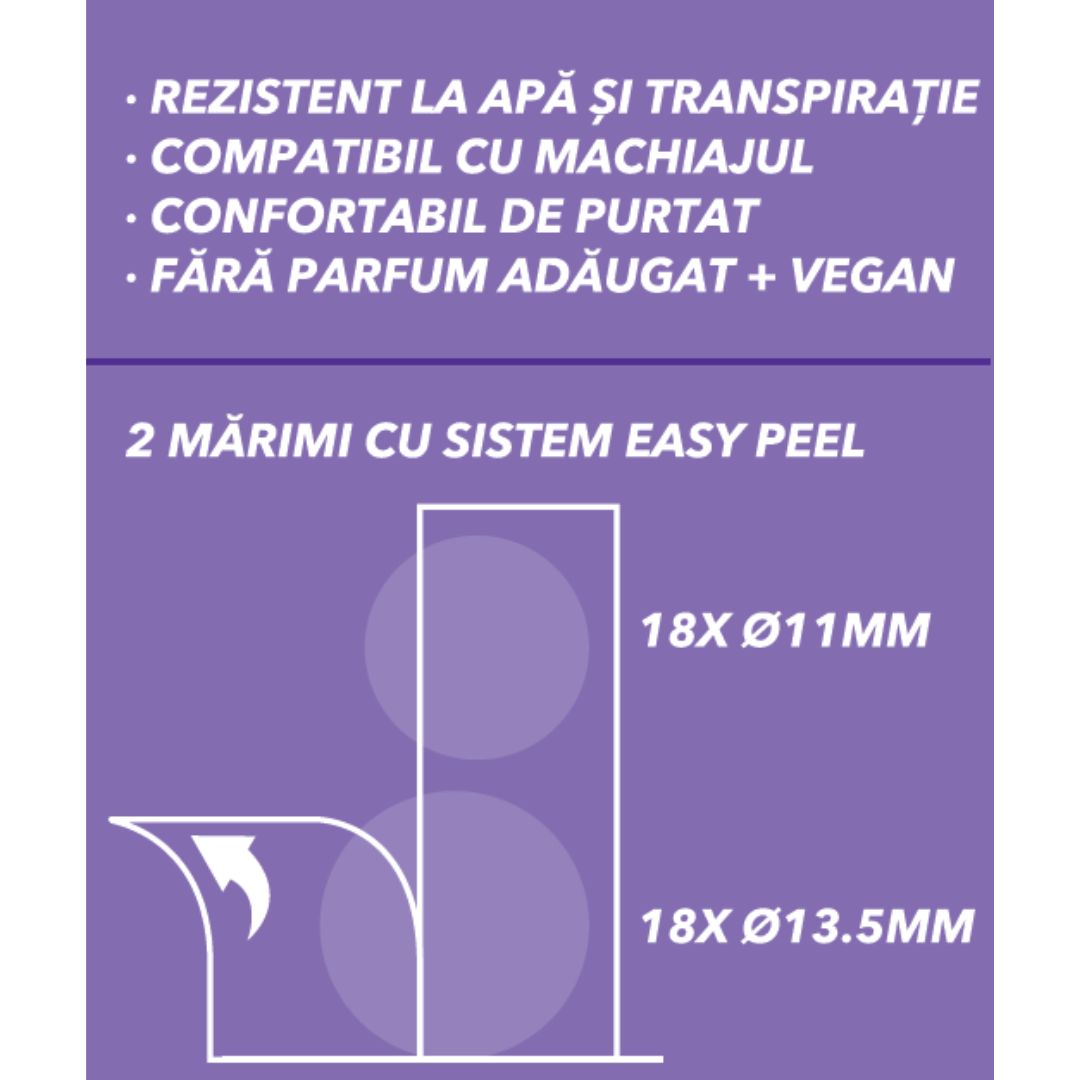 · REZISTENT LA APĂ ȘI TRANSPIRAȚIE
· COMPATIBIL CU MACHIAJUL
· CONFORTABIL DE PURTAT
· FĂRĂ PARFUM ADĂUGAT + VEGAN

2 MĂRIMI CU SISTEM EASY PEEL

18X Ø11MM

18X Ø13.5MM